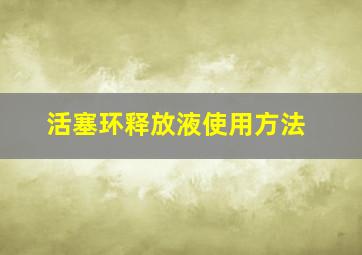 活塞环释放液使用方法